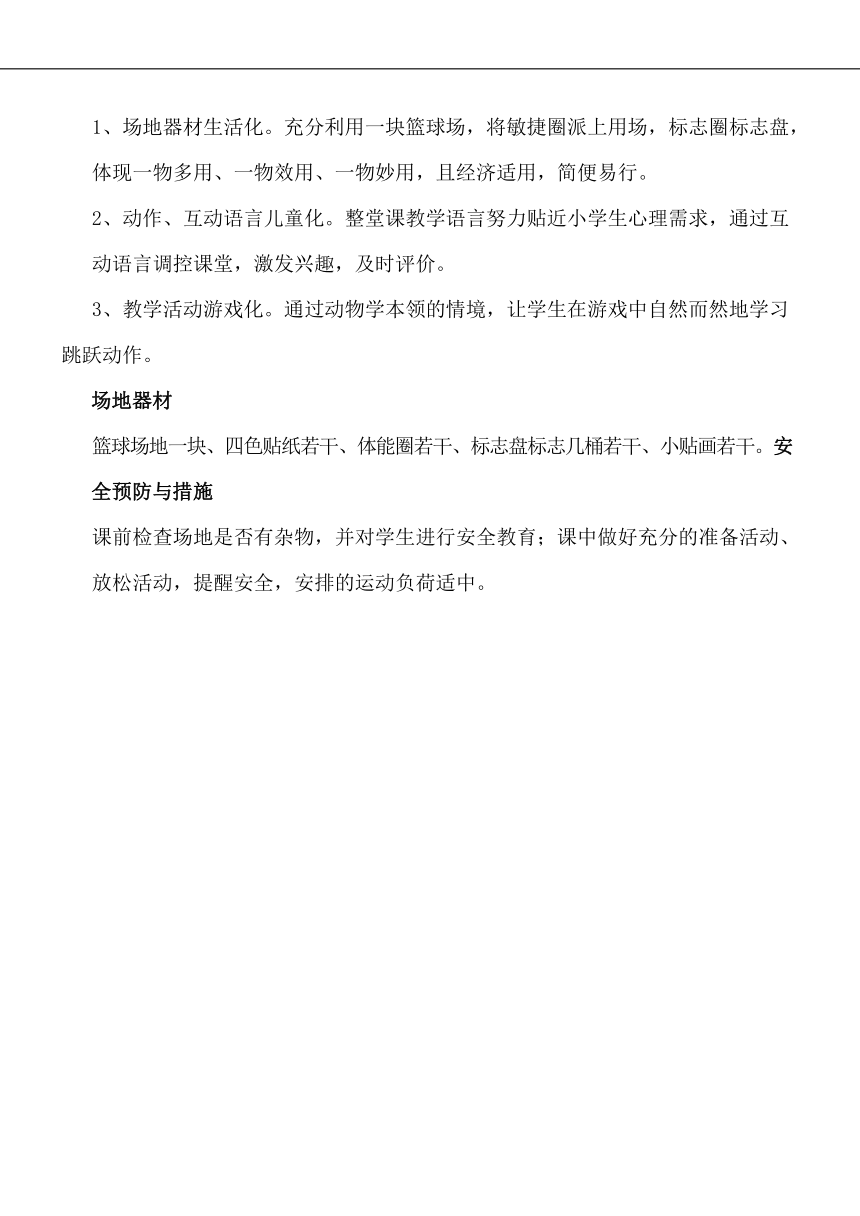 1、场地器材生活化。充分利用一块篮球场，将敏捷圈派上用场，标志圈标志盘，体现一物多用、一物效用、一物妙用，且经济适用，简便易行。

2、动作、互动语言儿童化。整堂课教学语言努力贴近小学生心理需求，通过互动语言调控课堂，激发兴趣，及时评价。

3、教学活动游戏化。通过动物学本领的情境，让学生在游戏中自然而然地学习跳跃动作。

场地器材

篮球场地一块、四色贴纸若干、体能圈若干、标志盘标志几桶若干、小贴画若干。安全预防与措施

课前检查场地是否有杂物，并对学生进行安全教育；课中做好充分的准备活动、放松活动，提醒安全，安排的运动负荷适中。